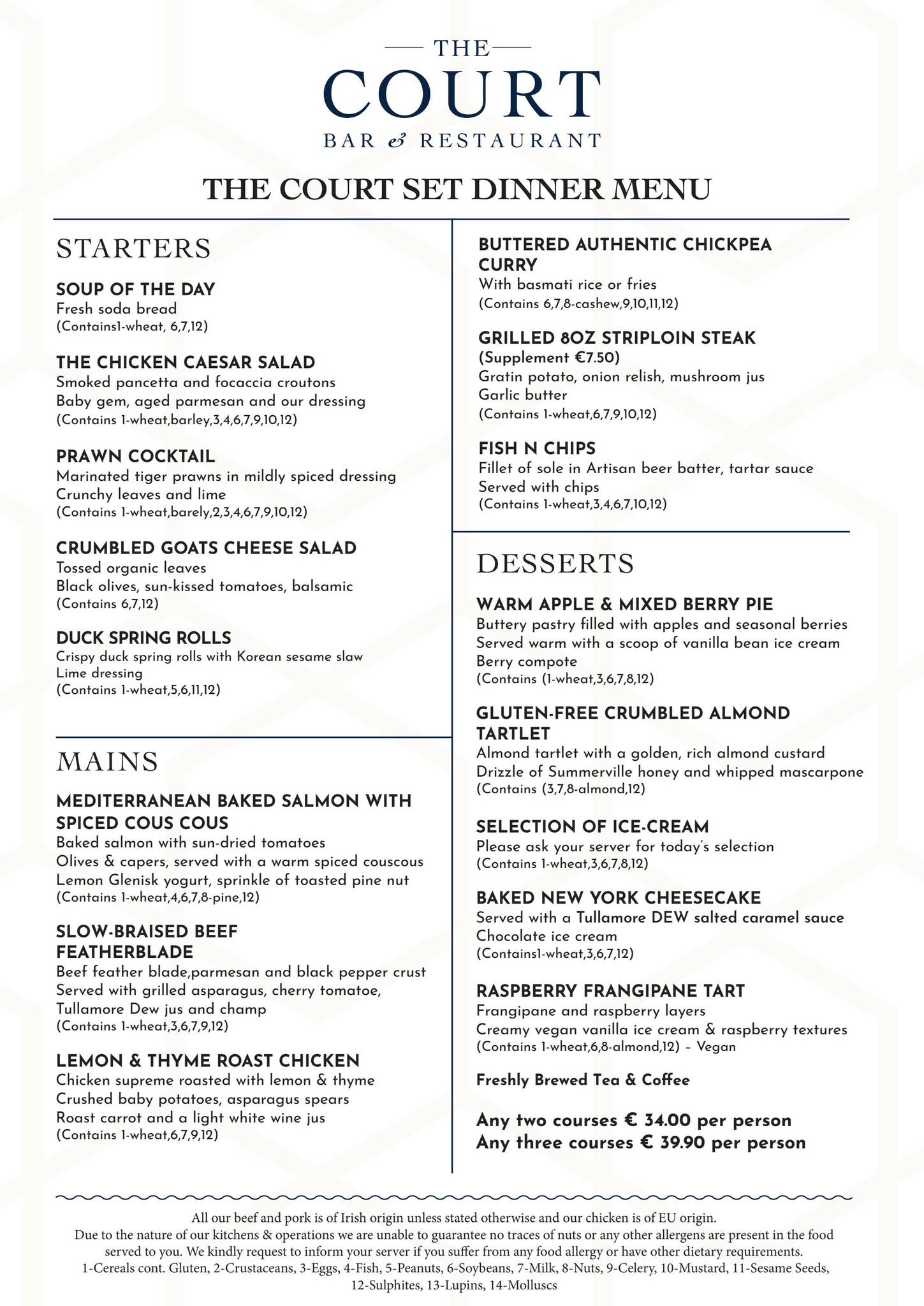 THE
COURT
BAR & RESTAURANT

THE COURT SET DINNER MENU

STARTERS

SOUP OF THE DAY
Fresh soda bread
(Contains1-wheat, 6,7,12)

THE CHICKEN CAESAR SALAD
Smoked pancetta and focaccia croutons
Baby gem, aged parmesan and our dressing
(Contains 1-wheat,barley,3,4,6,7,9,10,12)

PRAWN COCKTAIL
Marinated tiger prawns in mildly spiced dressing
Crunchy leaves and lime
(Contains 1-wheat,barely,2,3,4,6,7,9,10,12)

CRUMBLED GOATS CHEESE SALAD
Tossed organic leaves
Black olives, sun-kissed tomatoes, balsamic
(Contains 6,7,12)

DUCK SPRING ROLLS
Crispy duck spring rolls with Korean sesame slaw
Lime dressing
(Contains 1-wheat,5,6,11,12)

MAINS

MEDITERRANEAN BAKED SALMON WITH SPICED COUS COUS
Baked salmon with sun-dried tomatoes
Olives & capers, served with a warm spiced couscous
Lemon Glenisk yogurt, sprinkle of toasted pine nut
(Contains 1-wheat,4,6,7,8-pine,12)

SLOW-BRAISED BEEF FEATHERBLADE
Beef feather blade,parmesan and black pepper crust
Served with grilled asparagus, cherry tomatoe,
Tullamore Dew jus and champ
(Contains 1-wheat,3,6,7,9,12)

LEMON & THYME ROAST CHICKEN
Chicken supreme roasted with lemon & thyme
Crushed baby potatoes, asparagus spears
Roast carrot and a light white wine jus
(Contains 1-wheat,6,7,9,12)

BUTTERED AUTHENTIC CHICKPEA CURRY
With basmati rice or fries
(Contains 6,7,8-cashew,9,10,11,12)

GRILLED 8OZ STRIPLOIN STEAK
(Supplement €7.50)
Gratin potato, onion relish, mushroom jus
Garlic butter
(Contains 1-wheat,6,7,9,10,12)

FISH N CHIPS
Fillet of sole in Artisan beer batter, tartar sauce
Served with chips
(Contains 1-wheat,3,4,6,7,10,12)

DESSERTS

WARM APPLE & MIXED BERRY PIE
Buttery pastry filled with apples and seasonal berries
Served warm with a scoop of vanilla bean ice cream
Berry compote
(Contains (1-wheat,3,6,7,8,12)

GLUTEN-FREE CRUMBLED ALMOND TARTLET
Almond tartlet with a golden, rich almond custard
Drizzle of Summerville honey and whipped mascarpone
(Contains (3,7,8-almond,12)

SELECTION OF ICE-CREAM
Please ask your server for today's selection
(Contains 1-wheat,3,6,7,8,12)

BAKED NEW YORK CHEESECAKE
Served with a Tullamore DEW salted caramel sauce
Chocolate ice cream
(Contains1-wheat,3,6,7,12)

RASPBERRY FRANGIPANE TART
Frangipane and raspberry layers
Creamy vegan vanilla ice cream & raspberry textures
(Contains 1-wheat,6,8-almond,12) - Vegan

Freshly Brewed Tea & Coffee

Any two courses € 34.00 per person
Any three courses € 39.90 per person

All our beef and pork is of Irish origin unless stated otherwise and our chicken is of EU origin.
Due to the nature of our kitchens & operations we are unable to guarantee no traces of nuts or any other allergens are present in the food served to you. We kindly request to inform your server if you suffer from any food allergy or have other dietary requirements.
1-Cereals cont. Gluten, 2-Crustaceans, 3-Eggs, 4-Fish, 5-Peanuts, 6-Soybeans, 7-Milk, 8-Nuts, 9-Celery, 10-Mustard, 11-Sesame Seeds, 12-Sulphites, 13-Lupins, 14-Molluscs